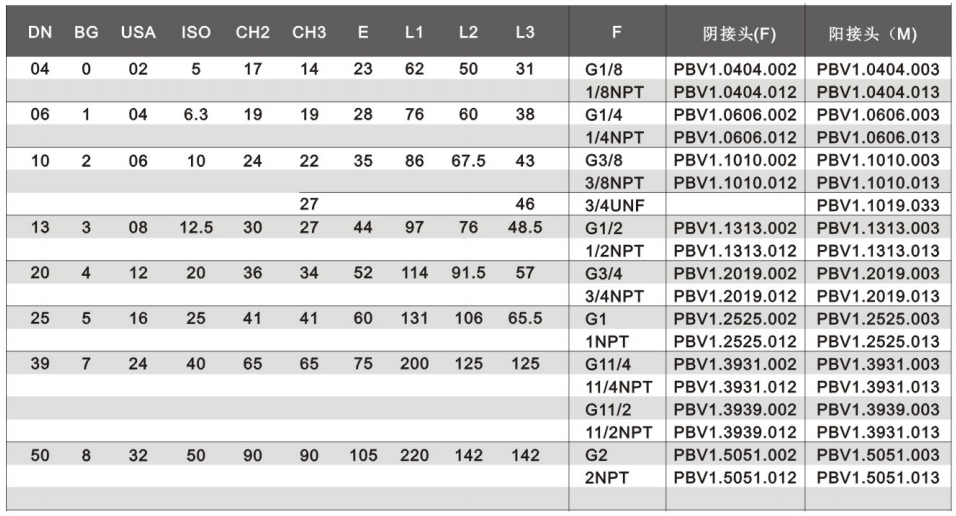 | DN | BG | USA | ISO | CH2 | CH3 | E | L1 | L2 | L3 | F | 阴接头(F) | 阳接头（M) |
|---|---|---|---|---|---|---|---|---|---|---|---|---|
| 04 | 0 | 02 | 5 | 17 | 14 | 23 | 62 | 50 | 31 | G1/8 | PBV1.0404.002 | PBV1.0404.003 |
| | | | | | | | | | | 1/8NPT | PBV1.0404.012 | PBV1.0404.013 |
| 06 | 1 | 04 | 6.3 | 19 | 19 | 28 | 76 | 60 | 38 | G1/4 | PBV1.0606.002 | PBV1.0606.003 |
| | | | | | | | | | | 1/4NPT | PBV1.0606.012 | PBV1.0606.013 |
| 10 | 2 | 06 | 10 | 24 | 22 | 35 | 86 | 67.5 | 43 | G3/8 | PBV1.1010.002 | PBV1.1010.003 |
| | | | | | | | | | | 3/8NPT | PBV1.1010.012 | PBV1.1010.013 |
| | | | | | 27 | | | | 46 | 3/4UNF | | PBV1.1019.033 |
| 13 | 3 | 08 | 12.5 | 30 | 27 | 44 | 97 | 76 | 48.5 | G1/2 | PBV1.1313.002 | PBV1.1313.003 |
| | | | | | | | | | | 1/2NPT | PBV1.1313.012 | PBV1.1313.013 |
| 20 | 4 | 12 | 20 | 36 | 34 | 52 | 114 | 91.5 | 57 | G3/4 | PBV1.2019.002 | PBV1.2019.003 |
| | | | | | | | | | | 3/4NPT | PBV1.2019.012 | PBV1.2019.013 |
| 25 | 5 | 16 | 25 | 41 | 41 | 60 | 131 | 106 | 65.5 | G1 | PBV1.2525.002 | PBV1.2525.003 |
| | | | | | | | | | | 1NPT | PBV1.2525.012 | PBV1.2525.013 |
| 39 | 7 | 24 | 40 | 65 | 65 | 75 | 200 | 125 | 125 | G11/4 | PBV1.3931.002 | PBV1.3931.003 |
| | | | | | | | | | | 11/4NPT | PBV1.3931.012 | PBV1.3931.013 |
| | | | | | | | | | | G11/2 | PBV1.3939.002 | PBV1.3939.003 |
| | | | | | | | | | | 11/2NPT | PBV1.3939.012 | PBV1.3931.013 |
| 50 | 8 | 32 | 50 | 90 | 90 | 105 | 220 | 142 | 142 | G2 | PBV1.5051.002 | PBV1.5051.003 |
| | | | | | | | | | | 2NPT | PBV1.5051.012 | PBV1.5051.013 |